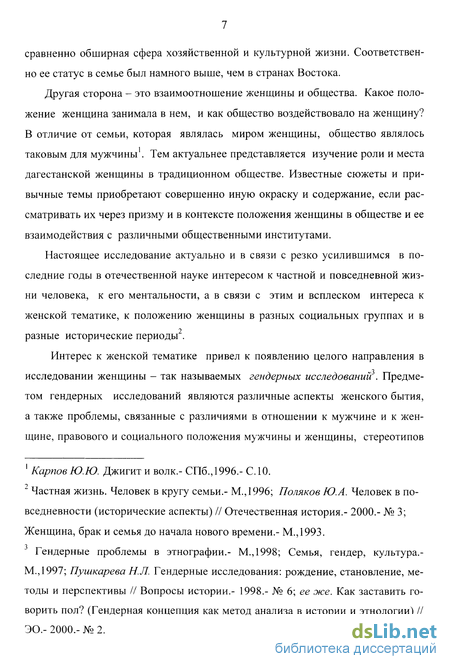 7

сравненно обширная сфера хозяйственной и культурной жизни. Соответственно ее статус в семье был намного выше, чем в странах Востока.

Другая сторона – это взаимоотношение женщины и общества. Какое положение женщина занимала в нем, и как общество воздействовало на женщину? В отличие от семьи, которая являлась миром женщины, общество являлось таковым для мужчины$^1$. Тем актуальнее представляется изучение роли и места дагестанской женщины в традиционном обществе. Известные сюжеты и привычные темы приобретают совершенно иную окраску и содержание, если рассматривать их через призму и в контексте положения женщины в обществе и ее взаимодействия с различными общественными институтами.

Настоящее исследование актуально и в связи с резко усилившимся в последние годы в отечественной науке интересом к частной и повседневной жизни человека, к его ментальности, а в связи с этим и всплеском интереса к женской тематике, к положению женщины в разных социальных группах и в разные исторические периоды$^2$.

Интерес к женской тематике привел к появлению целого направления в исследовании женщины – так называемых гендерных исследований$^3$. Предметом гендерных исследований являются различные аспекты женского бытия, а также проблемы, связанные с различиями в отношении к мужчине и к женщине, правового и социального положения мужчины и женщины, стереотипов

$^1$ Карпов Ю.Ю. Джигит и волк.- СПб.,1996.- С.10.

$^2$ Частная жизнь. Человек в кругу семьи.- М.,1996; Поляков Ю.А. Человек в повседневности (исторические аспекты) // Отечественная история.- 2000.- № 3; Женщина, брак и семья до начала нового времени.- М.,1993.

$^3$ Гендерные проблемы в этнографии.- М.,1998; Семья, гендер, культура.- М.,1997; Пушкарева Н.Л. Гендерные исследования: рождение, становление, методы и перспективы // Вопросы истории.- 1998.- № 6; ее же. Как заставить говорить пол? (Гендерная концепция как метод анализа в истории и этнологии) // ЭО.- 2000.- № 2.

dsLib.net
библиотека диссертаций